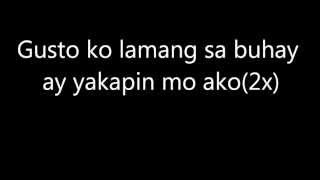 Gusto ko lamang sa buhay ay yakapin mo ako(2x)